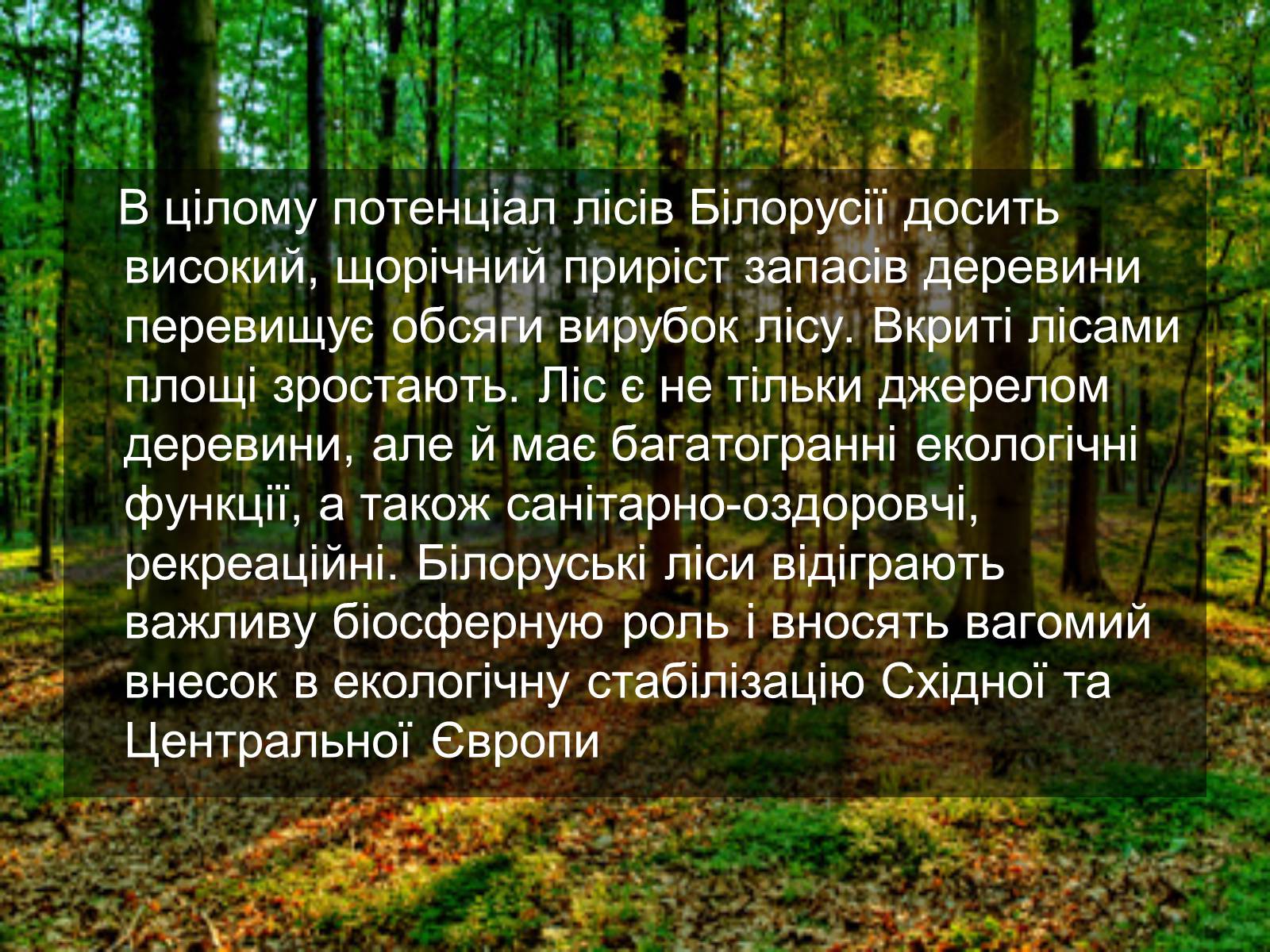 В цілому потенціал лісів Білорусії досить високий, щорічний приріст запасів деревини перевищує обсяги вирубок лісу. Вкриті лісами площі зростають. Ліс є не тільки джерелом деревини, але й має багатогранні екологічні функції, а також санітарно-оздоровчі, рекреаційні. Білоруські ліси відіграють важливу біосферную роль і вносять вагомий внесок в екологічну стабілізацію Східної та Центральної Європи